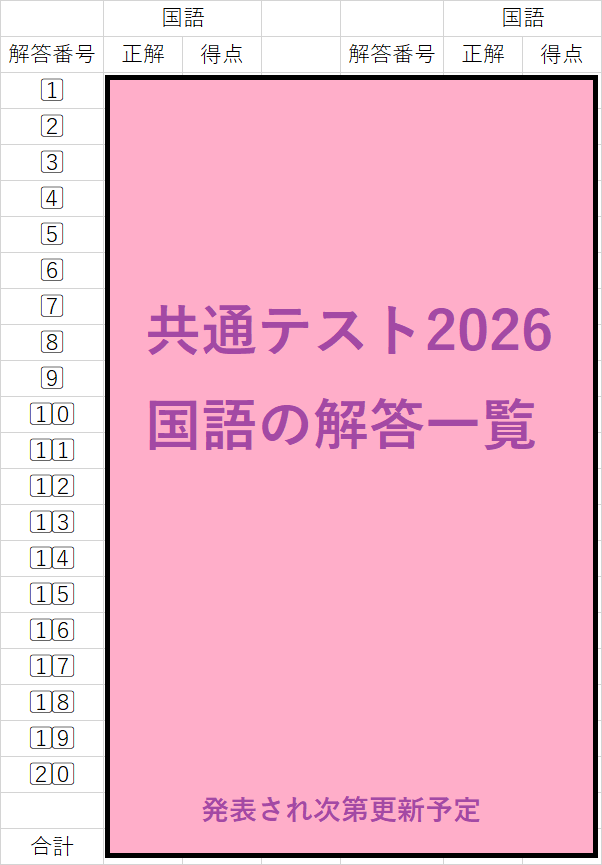 | | 国語 | | | | 国語 | |
|---|---|---|---|---|---|---|
| 解答番号 | 正解 | 得点 | | 解答番号 | 正解 | 得点 |
| 1 | | | | | | |
| 2 | | | | | | |
| 3 | | | | | | |
| 4 | | | | | | |
| 5 | | | | | | |
| 6 | | | | | | |
| 7 | | | | | | |
| 8 | | | | | | |
| 9 | | | | | | |
| 10 | | | | | | |
| 11 | | | | | | |
| 12 | | | | | | |
| 13 | | | | | | |
| 14 | | | | | | |
| 15 | | | | | | |
| 16 | | | | | | |
| 17 | | | | | | |
| 18 | | | | | | |
| 19 | | | | | | |
| 20 | | | | | | |
| | | | | | | |
| 合計 | | | | | | |

共通テスト2026
国語の解答一覧

発表され次第更新予定